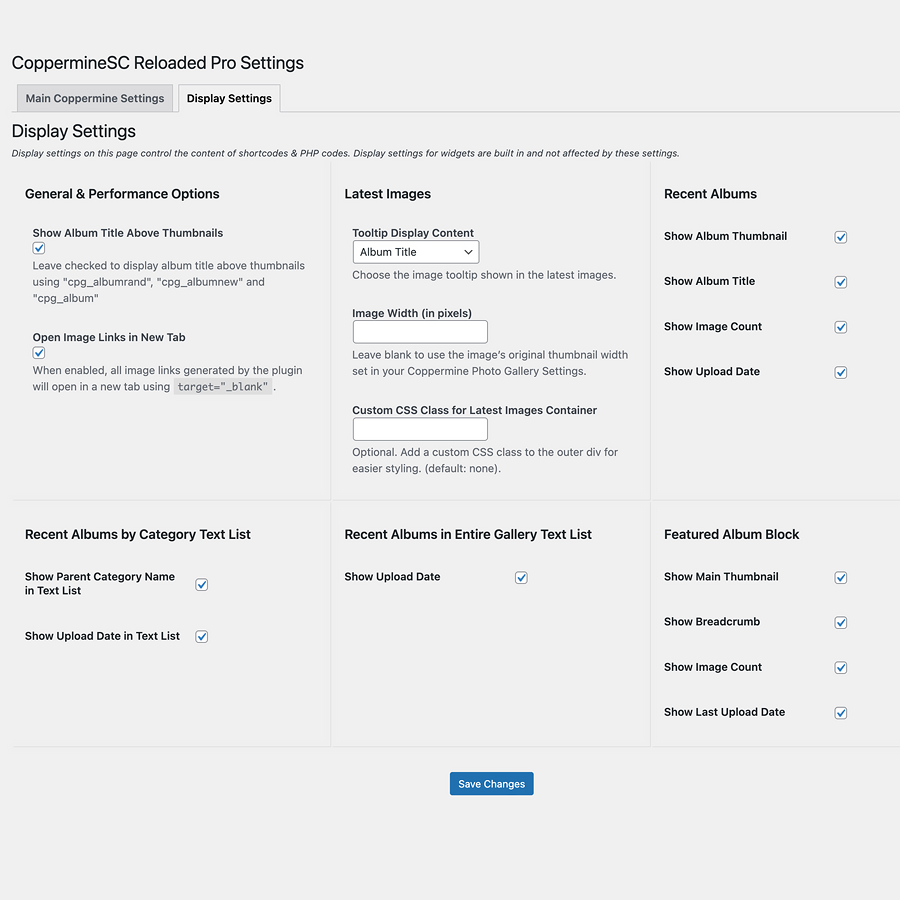 CoppermineSC Reloaded Pro Settings

Main Coppermine Settings

Display Settings

Display Settings

Display settings on this page control the content of shortcodes & PHP codes. Display settings for widgets are built in and not affected by these settings.

General & Performance Options

Show Album Title Above Thumbnails

Leave checked to display album title above thumbnails using "cpg_albumrand", "cpg_albumnew" and "cpg_album"

Open Image Links in New Tab

When enabled, all image links generated by the plugin will open in a new tab using target="_blank" .

Latest Images

Tooltip Display Content

Album Title

Choose the image tooltip shown in the latest images.

Image Width (in pixels)

Leave blank to use the image's original thumbnail width set in your Coppermine Photo Gallery Settings.

Custom CSS Class for Latest Images Container

Optional. Add a custom CSS class to the outer div for easier styling. (default: none).

Recent Albums

Show Album Thumbnail

Show Album Title

Show Image Count

Show Upload Date

Recent Albums by Category Text List

Show Parent Category Name in Text List

Show Upload Date in Text List

Recent Albums in Entire Gallery Text List

Show Upload Date

Featured Album Block

Show Main Thumbnail

Show Breadcrumb

Show Image Count

Show Last Upload Date

Save Changes